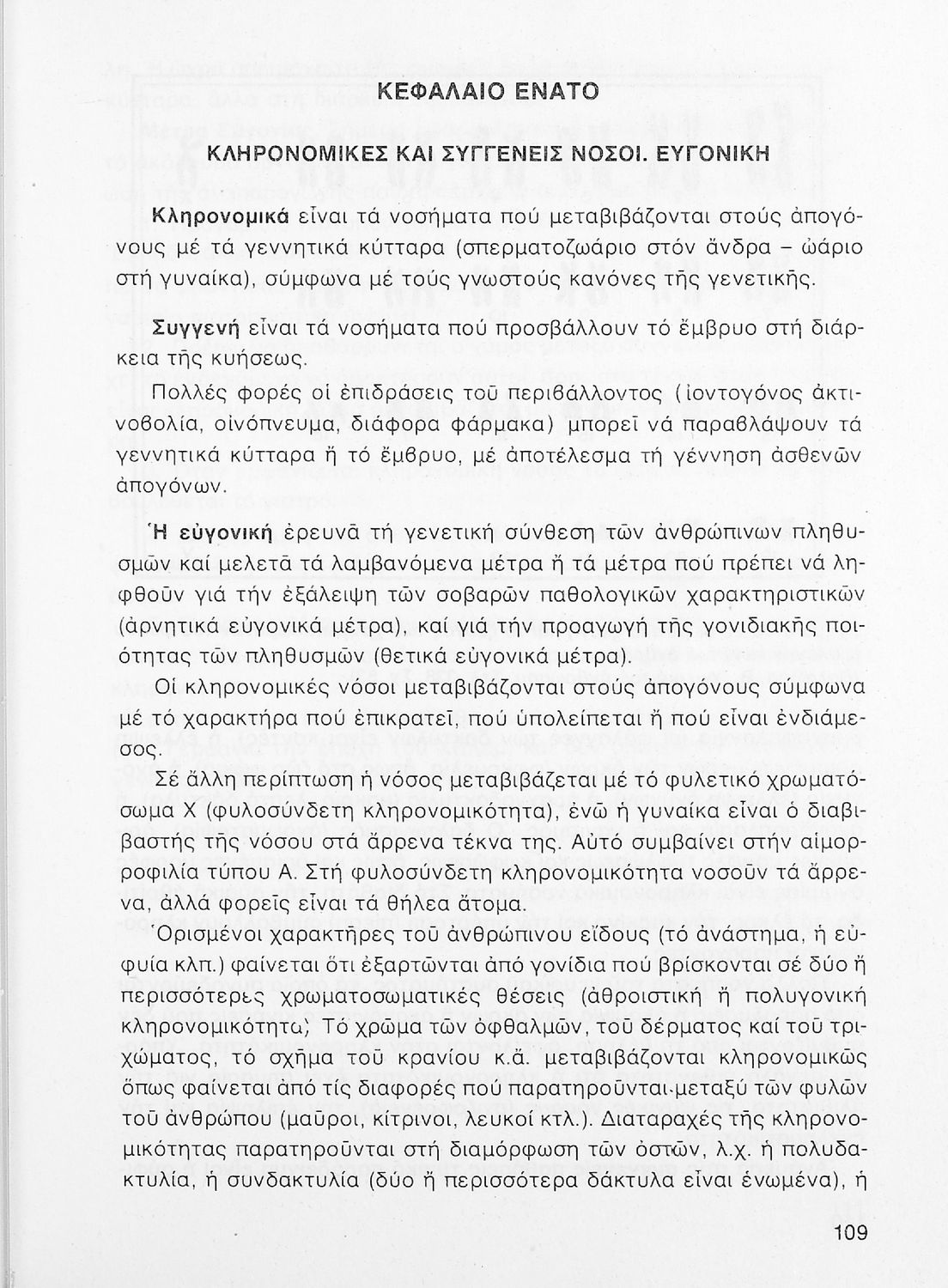 ΚΕΦΑΛΑΙΟ ΕΝΑΤΟ

ΚΛΗΡΟΝΟΜΙΚΕΣ ΚΑΙ ΣΥΓΓΕΝΕΙΣ ΝΟΣΟΙ. ΕΥΓΟΝΙΚΗ

Κληρονομικά εἶναι τά νοσήματα πού μεταβιβάζονται στούς ἀπογόνους μέ τά γεννητικά κύτταρα (σπερματοζωάριο στόν ἄνδρα – ὠάριο στή γυναίκα), σύμφωνα μέ τούς γνωστούς κανόνες τῆς γενετικῆς.

Συγγενή εἶναι τά νοσήματα πού προσβάλλουν τό ἔμβρυο στή διάρκεια τῆς κυήσεως.

Πολλές φορές οἱ ἐπιδράσεις τοῦ περιβάλλοντος (ἰοντογόνος ἀκτινοβολία, οἰνόπνευμα, διάφορα φάρμακα) μπορεῖ νά παραβλάψουν τά γεννητικά κύτταρα ἤ τό ἔμβρυο, μέ ἀποτέλεσμα τή γέννηση ἀσθενῶν ἀπογόνων.

Ἡ εὐγονική ἐρευνᾶ τή γενετική σύνθεση τῶν ἀνθρώπινων πληθυσμῶν καί μελετᾶ τά λαμβανόμενα μέτρα ἤ τά μέτρα πού πρέπει νά ληφθοῦν γιά τήν ἐξάλειψη τῶν σοβαρῶν παθολογικῶν χαρακτηριστικῶν (ἀρνητικά εὐγονικά μέτρα), καί γιά τήν προαγωγή τῆς γονιδιακῆς ποιότητας τῶν πληθυσμῶν (θετικά εὐγονικά μέτρα).

Οἱ κληρονομικές νόσοι μεταβιβάζονται στούς ἀπογόνους σύμφωνα μέ τό χαρακτήρα πού ἐπικρατεῖ, πού ὑπολείπεται ἤ πού εἶναι ἐνδιάμεσος.

Σέ ἄλλη περίπτωση ἡ νόσος μεταβιβάζεται μέ τό φυλετικό χρωματόσωμα Χ (φυλοσύνδετη κληρονομικότητα), ἐνῶ ἡ γυναίκα εἶναι ὁ διαβιβαστής τῆς νόσου στά ἄρρενα τέκνα της. Αὐτό συμβαίνει στήν αἱμορροφιλία τύπου Α. Στή φυλοσύνδετη κληρονομικότητα νοσοῦν τά ἄρρενα, ἀλλά φορεῖς εἶναι τά θήλεα ἄτομα.

Ὁρισμένοι χαρακτῆρες τοῦ ἀνθρώπινου εἴδους (τό ἀνάστημα, ἡ εὐφυία κλπ.) φαίνεται ὅτι ἐξαρτῶνται ἀπό γονίδια πού βρίσκονται σέ δύο ἤ περισσότερες χρωματοσωματικές θέσεις (ἀθροιστική ἤ πολυγονική κληρονομικότητα). Τό χρῶμα τῶν ὀφθαλμῶν, τοῦ δέρματος καί τοῦ τριχώματος, τό σχῆμα τοῦ κρανίου κ.ἄ. μεταβιβάζονται κληρονομικῶς ὅπως φαίνεται ἀπό τίς διαφορές πού παρατηροῦνται μεταξύ τῶν φυλῶν τοῦ ἀνθρώπου (μαῦροι, κίτρινοι, λευκοί κτλ.). Διαταραχές τῆς κληρονομικότητας παρατηροῦνται στή διαμόρφωση τῶν ὀστῶν, λ.χ. ἡ πολυδακτυλία, ἡ συνδακτυλία (δύο ἤ περισσότερα δάκτυλα εἶναι ἑνωμένα), ἡ

109